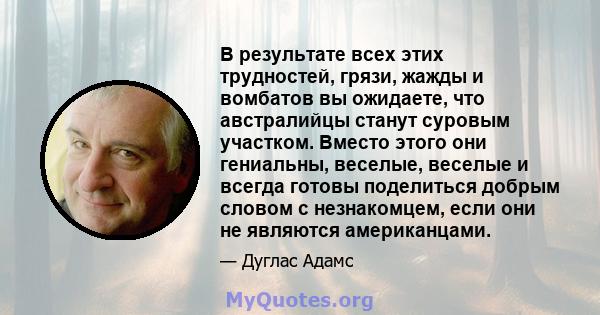 В результате всех этих трудностей, грязи, жажды и вомбатов вы ожидаете, что австралийцы станут суровым участком. Вместо этого они гениальны, веселые, веселые и всегда готовы поделиться добрым словом с незнакомцем, если они не являются американцами.

— Дуглас Адамс

MyQuotes.org